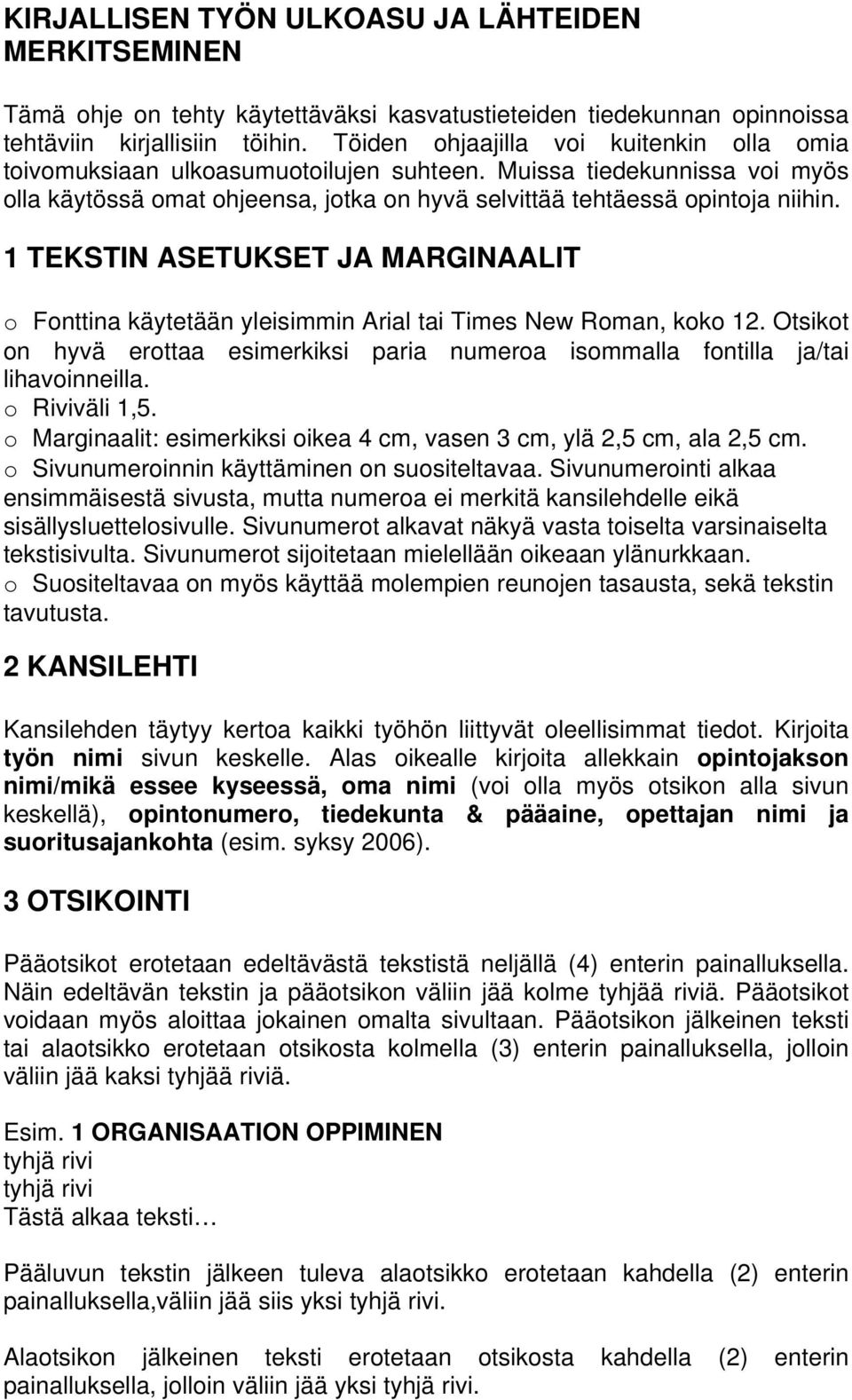 KIRJALLISEN TYÖN ULKOASU JA LÄHTEIDEN MERKITSEMINEN

Tämä ohje on tehty käytettäväksi kasvatustieteiden tiedekunnan opinnoissa tehtäviin kirjallisiin töihin. Töiden ohjaajilla voi kuitenkin olla omia toivomuksiaan ulkoasumuotoilujen suhteen. Muissa tiedekunnissa voi myös olla käytössä omat ohjeensa, jotka on hyvä selvittää tehtäessä opintoja niihin.

1 TEKSTIN ASETUKSET JA MARGINAALIT

o Fonttina käytetään yleisimmin Arial tai Times New Roman, koko 12. Otsikot on hyvä erottaa esimerkiksi paria numeroa isommalla fontilla ja/tai lihavoinneilla.
o Riviväli 1,5.
o Marginaalit: esimerkiksi oikea 4 cm, vasen 3 cm, ylä 2,5 cm, ala 2,5 cm.
o Sivunumeroinnin käyttäminen on suositeltavaa. Sivunumerointi alkaa ensimmäisestä sivusta, mutta numeroa ei merkitä kansilehdelle eikä sisällysluettelosivulle. Sivunumerot alkavat näkyä vasta toiselta varsinaiselta tekstisivulta. Sivunumerot sijoitetaan mielellään oikeaan ylänurkkaan.
o Suositeltavaa on myös käyttää molempien reunojen tasausta, sekä tekstin tavutusta.

2 KANSILEHTI

Kansilehden täytyy kertoa kaikki työhön liittyvät oleellisimmat tiedot. Kirjoita työn nimi sivun keskelle. Alas oikealle kirjoita allekkain opintojakson nimi/mikä essee kyseessä, oma nimi (voi olla myös otsikon alla sivun keskellä), opintonumero, tiedekunta & pääaine, opettajan nimi ja suoritusajankohta (esim. syksy 2006).

3 OTSIKOINTI

Pääotsikot erotetaan edeltävästä tekstistä neljällä (4) enterin painalluksella. Näin edeltävän tekstin ja pääotsikon väliin jää kolme tyhjää riviä. Pääotsikot voidaan myös aloittaa jokainen omalta sivultaan. Pääotsikon jälkeinen teksti tai alaotsikko erotetaan otsikosta kolmella (3) enterin painalluksella, jolloin väliin jää kaksi tyhjää riviä.

Esim. 1 ORGANISAATION OPPIMINEN
tyhjä rivi
tyhjä rivi
Tästä alkaa teksti…

Pääluvun tekstin jälkeen tuleva alaotsikko erotetaan kahdella (2) enterin painalluksella,väliin jää siis yksi tyhjä rivi.

Alaotsikon jälkeinen teksti erotetaan otsikosta kahdella (2) enterin painalluksella, jolloin väliin jää yksi tyhjä rivi.